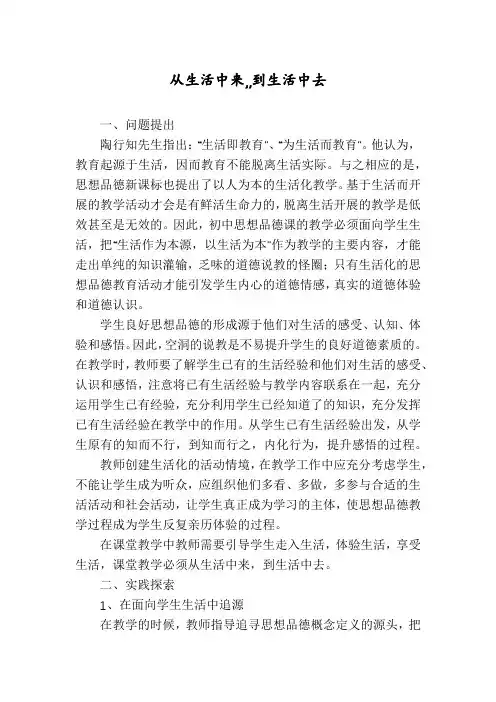 从生活中来,,到生活中去

一、问题提出

陶行知先生指出:"生活即教育"、"为生活而教育"。他认为,教育起源于生活,因而教育不能脱离生活实际。与之相应的是,思想品德新课标也提出了以人为本的生活化教学。基于生活而开展的教学活动才会是有鲜活生命力的,脱离生活开展的教学是低效甚至是无效的。因此,初中思想品德课的教学必须面向学生生活,把"生活作为本源,以生活为本"作为教学的主要内容,才能走出单纯的知识灌输,乏味的道德说教的怪圈;只有生活化的思想品德教育活动才能引发学生内心的道德情感,真实的道德体验和道德认识。

学生良好思想品德的形成源于他们对生活的感受、认知、体验和感悟。因此,空洞的说教是不易提升学生的良好道德素质的。在教学时,教师要了解学生已有的生活经验和他们对生活的感受、认识和感悟,注意将已有生活经验与教学内容联系在一起,充分运用学生已有经验,充分利用学生已经知道了的知识,充分发挥已有生活经验在教学中的作用。从学生已有生活经验出发,从学生原有的知而不行,到知而行之,内化行为,提升感悟的过程。

教师创建生活化的活动情境,在教学工作中应充分考虑学生,不能让学生成为听众,应组织他们多看、多做,多参与合适的生活活动和社会活动,让学生真正成为学习的主体,使思想品德教学过程成为学生反复亲历体验的过程。

在课堂教学中教师需要引导学生走入生活,体验生活,享受生活,课堂教学必须从生活中来,到生活中去。

二、实践探索

1、在面向学生生活中追源

在教学的时候,教师指导追寻思想品德概念定义的源头,把